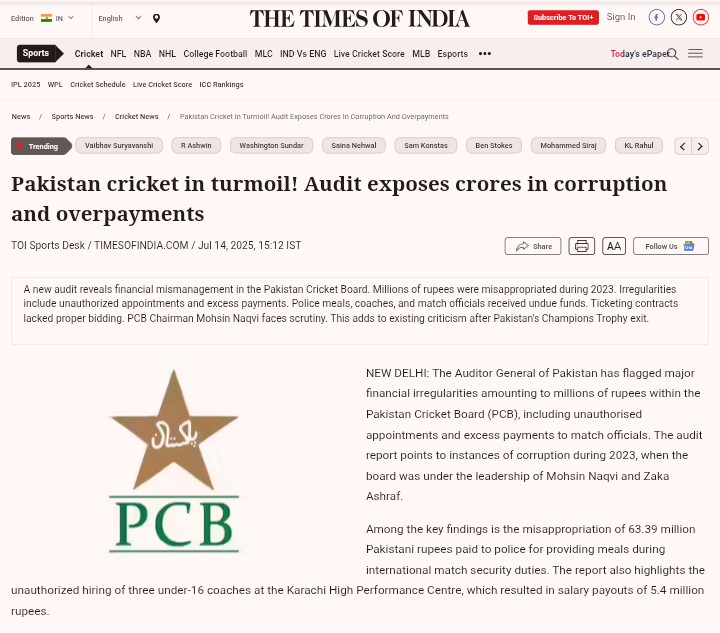 Edition IN English

THE TIMES OF INDIA

Subscribe To TOI+ Sign In

Sports Cricket NFL NBA NHL College Football MLC IND Vs ENG Live Cricket Score MLB Esports •••

Today's ePaper

IPL 2025 WPL Cricket Schedule Live Cricket Score ICC Rankings

News / Sports News / Cricket News / Pakistan Cricket In Turmoil! Audit Exposes Crores In Corruption And Overpayments

Trending Vaibhav Suryavanshi R Ashwin Washington Sundar Saina Nehwal Sam Konstas Ben Stokes Mohammed Siraj KL Rahul

Pakistan cricket in turmoil! Audit exposes crores in corruption and overpayments

TOI Sports Desk / TIMESOFINDIA.COM / Jul 14, 2025, 15:12 IST

Share AA Follow Us

A new audit reveals financial mismanagement in the Pakistan Cricket Board. Millions of rupees were misappropriated during 2023. Irregularities include unauthorized appointments and excess payments. Police meals, coaches, and match officials received undue funds. Ticketing contracts lacked proper bidding. PCB Chairman Mohsin Naqvi faces scrutiny. This adds to existing criticism after Pakistan's Champions Trophy exit.

پاکستان

PCB

NEW DELHI: The Auditor General of Pakistan has flagged major financial irregularities amounting to millions of rupees within the Pakistan Cricket Board (PCB), including unauthorised appointments and excess payments to match officials. The audit report points to instances of corruption during 2023, when the board was under the leadership of Mohsin Naqvi and Zaka Ashraf.

Among the key findings is the misappropriation of 63.39 million Pakistani rupees paid to police for providing meals during international match security duties. The report also highlights the unauthorized hiring of three under-16 coaches at the Karachi High Performance Centre, which resulted in salary payouts of 5.4 million rupees.